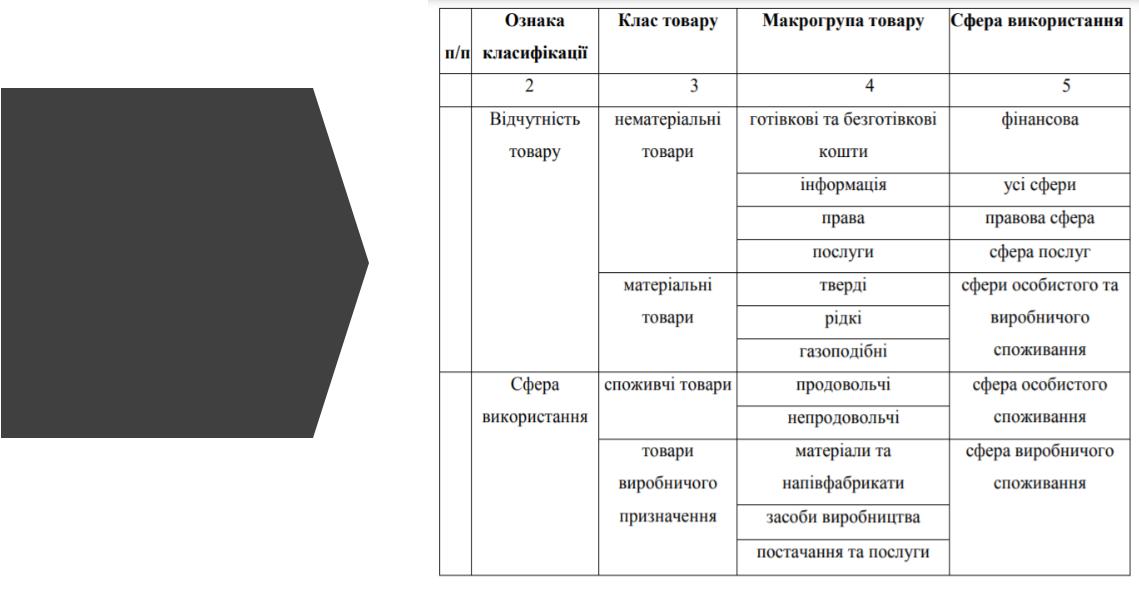 | п/п | Ознака класифікації | Клас товару | Макрогрупа товару | Сфера використання |
|---|---|---|---|---|
|  | 2 | 3 | 4 | 5 |
|  | Відчутність товару | нематеріальні товари | готівкові та безготівкові кошти | фінансова |
|  |  |  | інформація | усі сфери |
|  |  |  | права | правова сфера |
|  |  |  | послуги | сфера послуг |
|  |  | матеріальні товари | тверді | сфери особистого та виробничого споживання |
|  |  |  | рідкі |  |
|  |  |  | газоподібні |  |
|  | Сфера використання | споживчі товари | продовольчі | сфера особистого споживання |
|  |  |  | непродовольчі |  |
|  |  | товари виробничого призначення | матеріали та напівфабрикати | сфера виробничого споживання |
|  |  |  | засоби виробництва |  |
|  |  |  | постачання та послуги |  |